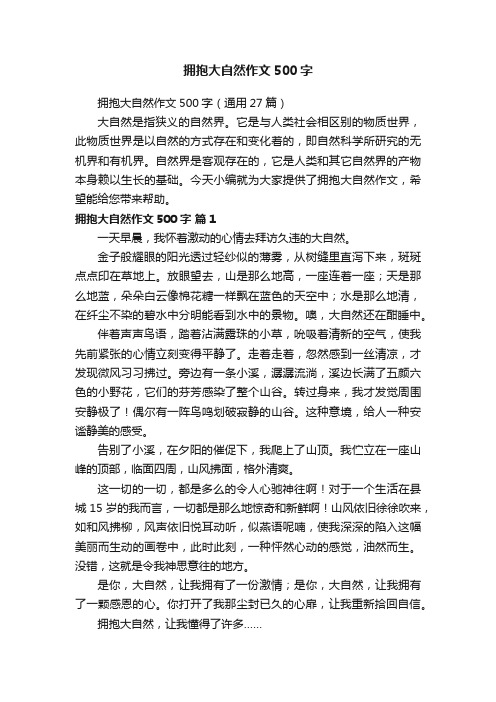 拥抱大自然作文500字

拥抱大自然作文500字（通用27篇）

大自然是指狭义的自然界。它是与人类社会相区别的物质世界，此物质世界是以自然的方式存在和变化着的，即自然科学所研究的无机界和有机界。自然界是客观存在的，它是人类和其它自然界的产物本身赖以生长的基础。今天小编就为大家提供了拥抱大自然作文，希望能给您带来帮助。

拥抱大自然作文500字 篇1

一天早晨，我怀着激动的心情去拜访久违的大自然。

金子般耀眼的阳光透过轻纱似的薄雾，从树缝里直泻下来，斑斑点点印在草地上。放眼望去，山是那么地高，一座连着一座；天是那么地蓝，朵朵白云像棉花糖一样飘在蓝色的天空中；水是那么地清，在纤尘不染的碧水中分明能看到水中的景物。噢，大自然还在酣睡中。

伴着声声鸟语，踏着沾满露珠的小草，吮吸着清新的空气，使我先前紧张的心情立刻变得平静了。走着走着，忽然感到一丝清凉，才发现微风习习拂过。旁边有一条小溪，潺潺流淌，溪边长满了五颜六色的小野花，它们的芬芳感染了整个山谷。转过身来，我才发觉周围安静极了！偶尔有一阵鸟鸣划破寂静的山谷。这种意境，给人一种安谧静美的感受。

告别了小溪，在夕阳的催促下，我爬上了山顶。我伫立在一座山峰的顶部，临面四周，山风拂面，格外清爽。

这一切的一切，都是多么的令人心驰神往啊！对于一个生活在县城15岁的我而言，一切都是那么地惊奇和新鲜啊！山风依旧徐徐吹来，如和风拂柳，风声依旧悦耳动听，似燕语呢喃，使我深深的陷入这幅美丽而生动的画卷中，此时此刻，一种怦然心动的感觉，油然而生。没错，这就是令我神思意往的地方。

是你，大自然，让我拥有了一份激情；是你，大自然，让我拥有了一颗感恩的心。你打开了我那尘封已久的心扉，让我重新拾回自信。

拥抱大自然，让我懂得了许多……